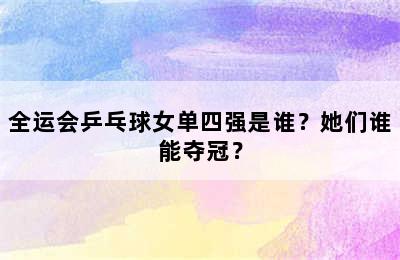 全运会乒乓球女单四强是谁？她们谁能夺冠？